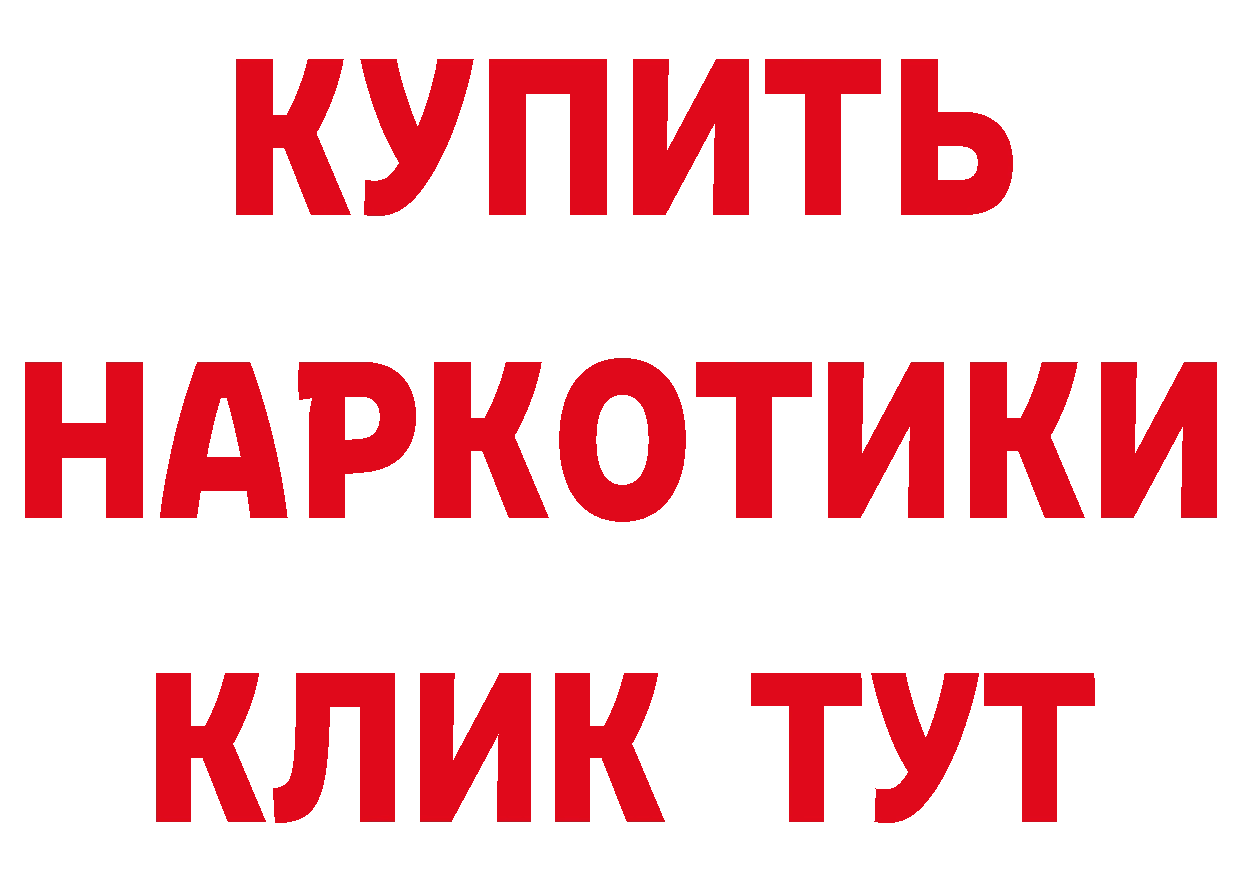 КУПИТЬ НАРКОТИКИ КЛИК ТУТ